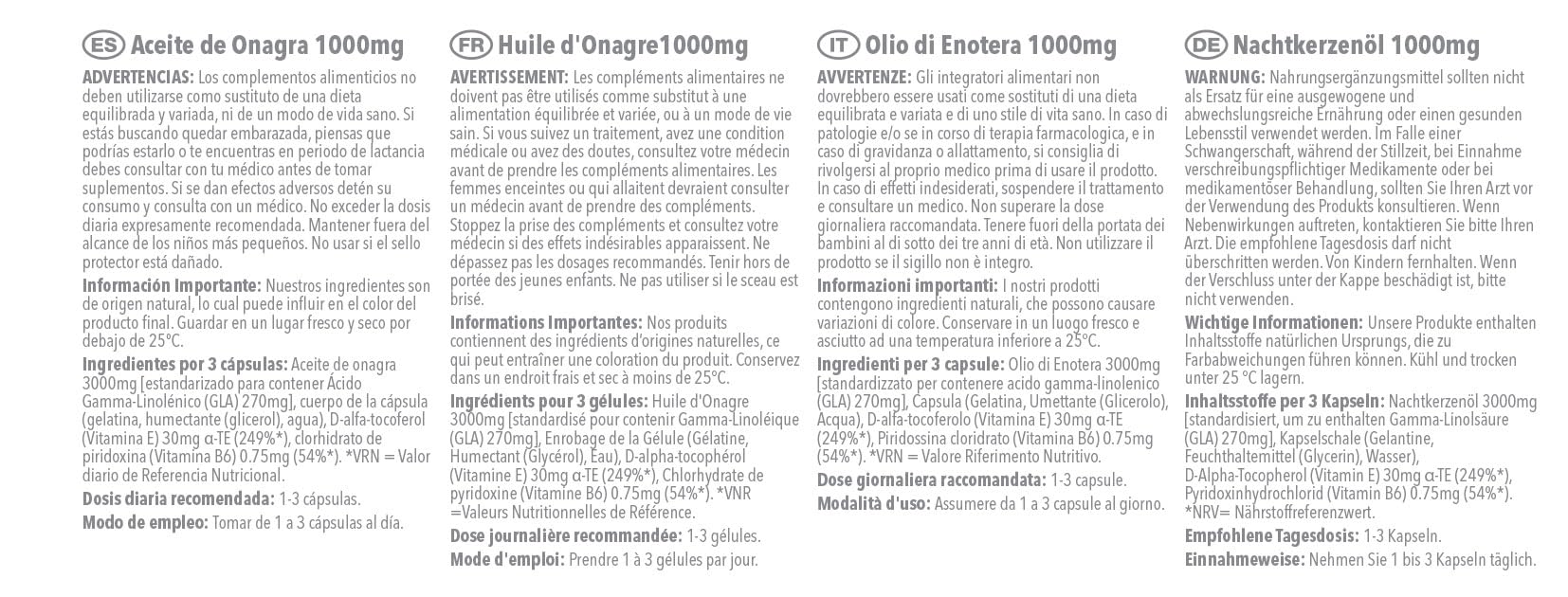 ES Aceite de Onagra 1000mg

ADVERTENCIAS: Los complementos alimenticios no deben utilizarse como sustituto de una dieta equilibrada y variada, ni de un modo de vida sano. Si estás buscando quedar embarazada, piensas que podrías estarlo o te encuentras en periodo de lactancia debes consultar con tu médico antes de tomar suplementos. Si se dan efectos adversos detén su consumo y consulta con un médico. No exceder la dosis diaria expresamente recomendada. Mantener fuera del alcance de los niños más pequeños. No usar si el sello protector está dañado.

Información Importante: Nuestros ingredientes son de origen natural, lo cual puede influir en el color del producto final. Guardar en un lugar fresco y seco por debajo de 25°C.

Ingredientes por 3 cápsulas: Aceite de onagra 3000mg [estandarizado para contener Ácido Gamma-Linolénico (GLA) 270mg], cuerpo de la cápsula (gelatina, humectante (glicerol), agua), D-alfa-tocoferol (Vitamina E) 30mg α-TE (249%*), clorhidrato de piridoxina (Vitamina B6) 0.75mg (54%*). *VRN = Valor diario de Referencia Nutricional.

Dosis diaria recomendada: 1-3 cápsulas.

Modo de empleo: Tomar de 1 a 3 cápsulas al día.

FR Huile d'Onagre1000mg

AVERTISSEMENT: Les compléments alimentaires ne doivent pas être utilisés comme substitut à une alimentation équilibrée et variée, ou à un mode de vie sain. Si vous suivez un traitement, avez une condition médicale ou avez des doutes, consultez votre médecin avant de prendre les compléments alimentaires. Les femmes enceintes ou qui allaitent devraient consulter un médecin avant de prendre des compléments. Stoppez la prise des compléments et consultez votre médecin si des effets indésirables apparaissent. Ne dépassez pas les dosages recommandés. Tenir hors de portée des jeunes enfants. Ne pas utiliser si le sceau est brisé.

Informations Importantes: Nos produits contiennent des ingrédients d'origines naturelles, ce qui peut entraîner une coloration du produit. Conservez dans un endroit frais et sec à moins de 25°C.

Ingrédients pour 3 gélules: Huile d'Onagre 3000mg [standardisé pour contenir Gamma-Linoléique (GLA) 270mg], Enrobage de la Gélule (Gélatine, Humectant (Glycérol), Eau), D-alpha-tocophérol (Vitamine E) 30mg α-TE (249%*), Chlorhydrate de pyridoxine (Vitamine B6) 0.75mg (54%*). *VNR =Valeurs Nutritionnelles de Référence.

Dose journalière recommandée: 1-3 gélules.

Mode d'emploi: Prendre 1 à 3 gélules par jour.

IT Olio di Enotera 1000mg

AVVERTENZE: Gli integratori alimentari non dovrebbero essere usati come sostituti di una dieta equilibrata e variata e di uno stile di vita sano. In caso di patologie e/o se in corso di terapia farmacologica, e in caso di gravidanza o allattamento, si consiglia di rivolgersi al proprio medico prima di usare il prodotto. In caso di effetti indesiderati, sospendere il trattamento e consultare un medico. Non superare la dose giornaliera raccomandata. Tenere fuori della portata dei bambini al di sotto dei tre anni di età. Non utilizzare il prodotto se il sigillo non è integro.

Informazioni importanti: I nostri prodotti contengono ingredienti naturali, che possono causare variazioni di colore. Conservare in un luogo fresco e asciutto ad una temperatura inferiore a 25°C.

Ingredienti per 3 capsule: Olio di Enotera 3000mg [standardizzato per contenere acido gamma-linolenico (GLA) 270mg], Capsula (Gelatina, Umettante (Glicerolo), Acqua), D-alfa-tocoferolo (Vitamina E) 30mg α-TE (249%*), Piridossina cloridrato (Vitamina B6) 0.75mg (54%*). *VRN = Valore Riferimento Nutritivo.

Dose giornaliera raccomandata: 1-3 capsule.

Modalità d'uso: Assumere da 1 a 3 capsule al giorno.

DE Nachtkerzenöl 1000mg

WARNUNG: Nahrungsergänzungsmittel sollten nicht als Ersatz für eine ausgewogene und abwechslungsreiche Ernährung oder einen gesunden Lebensstil verwendet werden. Im Falle einer Schwangerschaft, während der Stillzeit, bei Einnahme verschreibungspflichtiger Medikamente oder bei medikamentöser Behandlung, sollten Sie Ihren Arzt vor der Verwendung des Produkts konsultieren. Wenn Nebenwirkungen auftreten, kontaktieren Sie bitte Ihren Arzt. Die empfohlene Tagesdosis darf nicht überschritten werden. Von Kindern fernhalten. Wenn der Verschluss unter der Kappe beschädigt ist, bitte nicht verwenden.

Wichtige Informationen: Unsere Produkte enthalten Inhaltsstoffe natürlichen Ursprungs, die zu Farbabweichungen führen können. Kühl und trocken unter 25 °C lagern.

Inhaltsstoffe per 3 Kapseln: Nachtkerzenöl 3000mg [standardisiert, um zu enthalten Gamma-Linolsäure (GLA) 270mg], Kapselschale (Gelantine, Feuchthaltemittel (Glycerin), Wasser), D-Alpha-Tocopherol (Vitamin E) 30mg α-TE (249%*), Pyridoxinhydrochlorid (Vitamin B6) 0.75mg (54%*). *NRV= Nährstoffreferenzwert.

Empfohlene Tagesdosis: 1-3 Kapseln.

Einnahmeweise: Nehmen Sie 1 bis 3 Kapseln täglich.